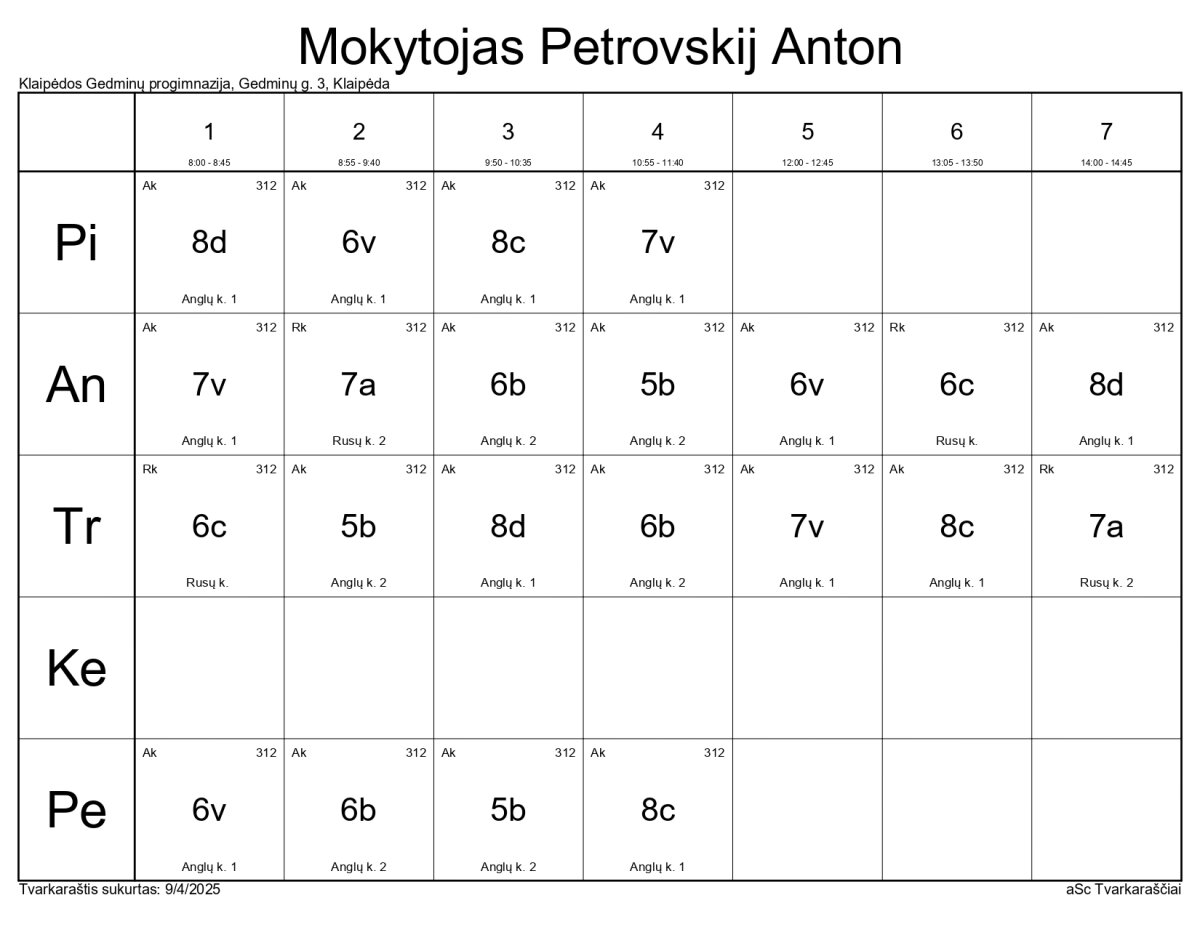 Mokytojas Petrovskij Anton

Klaipėdos Gedminų progimnazija, Gedminų g. 3, Klaipėda

| | 1 8:00 - 8:45 | 2 8:55 - 9:40 | 3 9:50 - 10:35 | 4 10:55 - 11:40 | 5 12:00 - 12:45 | 6 13:05 - 13:50 | 7 14:00 - 14:45 |
|---|---|---|---|---|---|---|---|
| Pi | Ak 312 8d Anglų k. 1 | Ak 312 6v Anglų k. 1 | Ak 312 8c Anglų k. 1 | Ak 312 7v Anglų k. 1 | | | |
| An | Ak 312 7v Anglų k. 1 | Rk 312 7a Rusų k. 2 | Ak 312 6b Anglų k. 2 | Ak 312 5b Anglų k. 2 | Ak 312 6v Anglų k. 1 | Rk 312 6c Rusų k. | Ak 312 8d Anglų k. 1 |
| Tr | Rk 312 6c Rusų k. | Ak 312 5b Anglų k. 2 | Ak 312 8d Anglų k. 1 | Ak 312 6b Anglų k. 2 | Ak 312 7v Anglų k. 1 | Ak 312 8c Anglų k. 1 | Rk 312 7a Rusų k. 2 |
| Ke | | | | | | | |
| Pe | Ak 312 6v Anglų k. 1 | Ak 312 6b Anglų k. 2 | Ak 312 5b Anglų k. 2 | Ak 312 8c Anglų k. 1 | | | |

Tvarkaraštis sukurtas: 9/4/2025

aSc Tvarkaraščiai